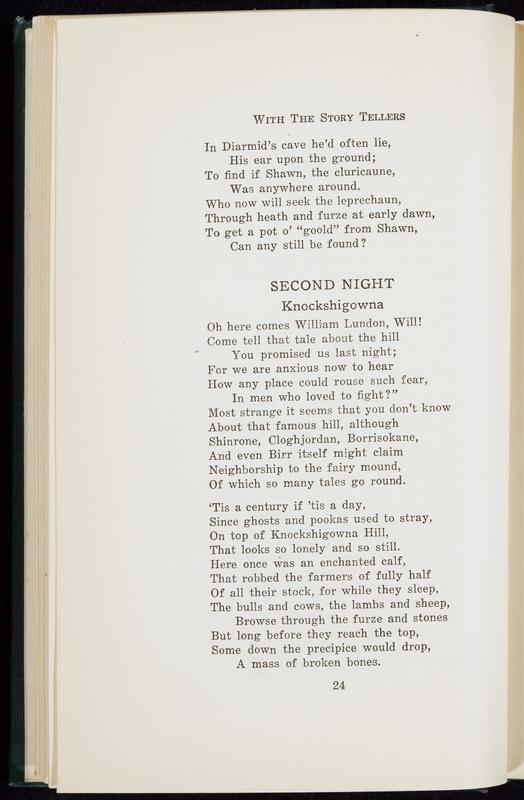 WITH THE STORY TELLERS

In Diarmid's cave he'd often lie,
His ear upon the ground;
To find if Shawn, the cluricaune,
Was anywhere around.
Who now will seek the leprechaun,
Through heath and furze at early dawn,
To get a pot o' "goold" from Shawn,
Can any still be found?

SECOND NIGHT

Knockshigowna

Oh here comes William Lundon, Will!
Come tell that tale about the hill
You promised us last night;
For we are anxious now to hear
How any place could rouse such fear,
In men who loved to fight?"
Most strange it seems that you don't know
About that famous hill, although
Shinrone, Cloghjordan, Borrisokane,
And even Birr itself might claim
Neighborship to the fairy mound,
Of which so many tales go round.

'Tis a century if 'tis a day,
Since ghosts and pookas used to stray,
On top of Knockshigowna Hill,
That looks so lonely and so still.
Here once was an enchanted calf,
That robbed the farmers of fully half
Of all their stock, for while they sleep,
The bulls and cows, the lambs and sheep,
Browse through the furze and stones
But long before they reach the top,
Some down the precipice would drop,
A mass of broken bones.

24